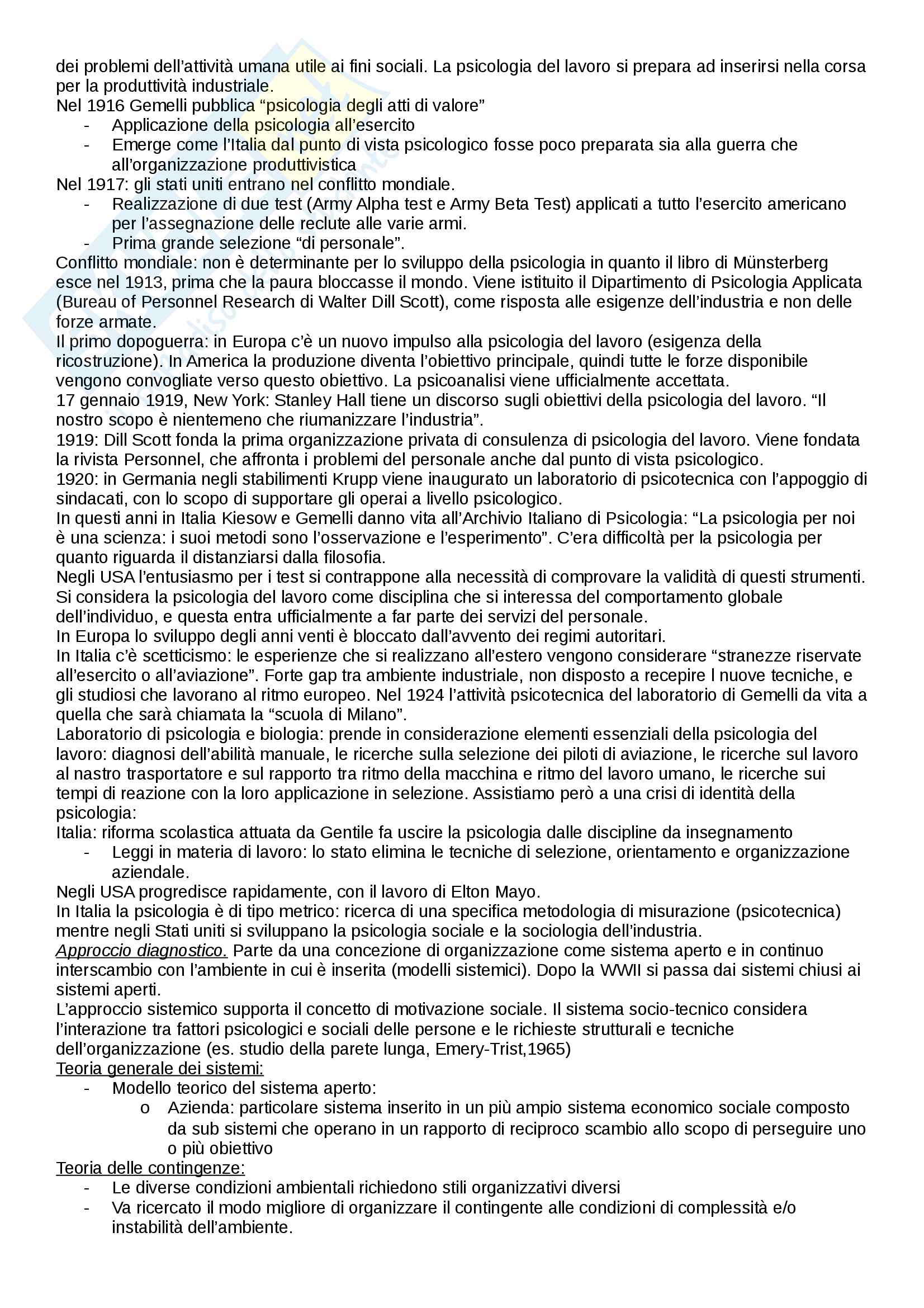 dei problemi dell'attività umana utile ai fini sociali. La psicologia del lavoro si prepara ad inserirsi nella corsa per la produttività industriale.
Nel 1916 Gemelli pubblica "psicologia degli atti di valore"
- Applicazione della psicologia all'esercito
- Emerge come l'Italia dal punto di vista psicologico fosse poco preparata sia alla guerra che all'organizzazione produttivistica
Nel 1917: gli stati uniti entrano nel conflitto mondiale.
- Realizzazione di due test (Army Alpha test e Army Beta Test) applicati a tutto l'esercito americano per l'assegnazione delle reclute alle varie armi.
- Prima grande selezione "di personale".
Conflitto mondiale: non è determinante per lo sviluppo della psicologia in quanto il libro di Münsterberg esce nel 1913, prima che la paura bloccasse il mondo. Viene istituito il Dipartimento di Psicologia Applicata (Bureau of Personnel Research di Walter Dill Scott), come risposta alle esigenze dell'industria e non delle forze armate.
Il primo dopoguerra: in Europa c'è un nuovo impulso alla psicologia del lavoro (esigenza della ricostruzione). In America la produzione diventa l'obiettivo principale, quindi tutte le forze disponibile vengono convogliate verso questo obiettivo. La psicoanalisi viene ufficialmente accettata.
17 gennaio 1919, New York: Stanley Hall tiene un discorso sugli obiettivi della psicologia del lavoro. "Il nostro scopo è nientemeno che riumanizzare l'industria".
1919: Dill Scott fonda la prima organizzazione privata di consulenza di psicologia del lavoro. Viene fondata la rivista Personnel, che affronta i problemi del personale anche dal punto di vista psicologico.
1920: in Germania negli stabilimenti Krupp viene inaugurato un laboratorio di psicotecnica con l'appoggio di sindacati, con lo scopo di supportare gli operai a livello psicologico.
In questi anni in Italia Kiesow e Gemelli danno vita all'Archivio Italiano di Psicologia: "La psicologia per noi è una scienza: i suoi metodi sono l'osservazione e l'esperimento". C'era difficoltà per la psicologia per quanto riguarda il distanziarsi dalla filosofia.
Negli USA l'entusiasmo per i test si contrappone alla necessità di comprovare la validità di questi strumenti. Si considera la psicologia del lavoro come disciplina che si interessa del comportamento globale dell'individuo, e questa entra ufficialmente a far parte dei servizi del personale.
In Europa lo sviluppo degli anni venti è bloccato dall'avvento dei regimi autoritari.
In Italia c'è scetticismo: le esperienze che si realizzano all'estero vengono considerare "stranezze riservate all'esercito o all'aviazione". Forte gap tra ambiente industriale, non disposto a recepire l nuove tecniche, e gli studiosi che lavorano al ritmo europeo. Nel 1924 l'attività psicotecnica del laboratorio di Gemelli da vita a quella che sarà chiamata la "scuola di Milano".
Laboratorio di psicologia e biologia: prende in considerazione elementi essenziali della psicologia del lavoro: diagnosi dell'abilità manuale, le ricerche sulla selezione dei piloti di aviazione, le ricerche sul lavoro al nastro trasportatore e sul rapporto tra ritmo della macchina e ritmo del lavoro umano, le ricerche sui tempi di reazione con la loro applicazione in selezione. Assistiamo però a una crisi di identità della psicologia:
Italia: riforma scolastica attuata da Gentile fa uscire la psicologia dalle discipline da insegnamento
- Leggi in materia di lavoro: lo stato elimina le tecniche di selezione, orientamento e organizzazione aziendale.
Negli USA progredisce rapidamente, con il lavoro di Elton Mayo.
In Italia la psicologia è di tipo metrico: ricerca di una specifica metodologia di misurazione (psicotecnica) mentre negli Stati uniti si sviluppano la psicologia sociale e la sociologia dell'industria.
Approccio diagnostico. Parte da una concezione di organizzazione come sistema aperto e in continuo interscambio con l'ambiente in cui è inserita (modelli sistemici). Dopo la WWII si passa dai sistemi chiusi ai sistemi aperti.
L'approccio sistemico supporta il concetto di motivazione sociale. Il sistema socio-tecnico considera l'interazione tra fattori psicologici e sociali delle persone e le richieste strutturali e tecniche dell'organizzazione (es. studio della parete lunga, Emery-Trist,1965)
Teoria generale dei sistemi:
- Modello teorico del sistema aperto:
  o Azienda: particolare sistema inserito in un più ampio sistema economico sociale composto da sub sistemi che operano in un rapporto di reciproco scambio allo scopo di perseguire uno o più obiettivo
Teoria delle contingenze:
- Le diverse condizioni ambientali richiedono stili organizzativi diversi
- Va ricercato il modo migliore di organizzare il contingente alle condizioni di complessità e/o instabilità dell'ambiente.